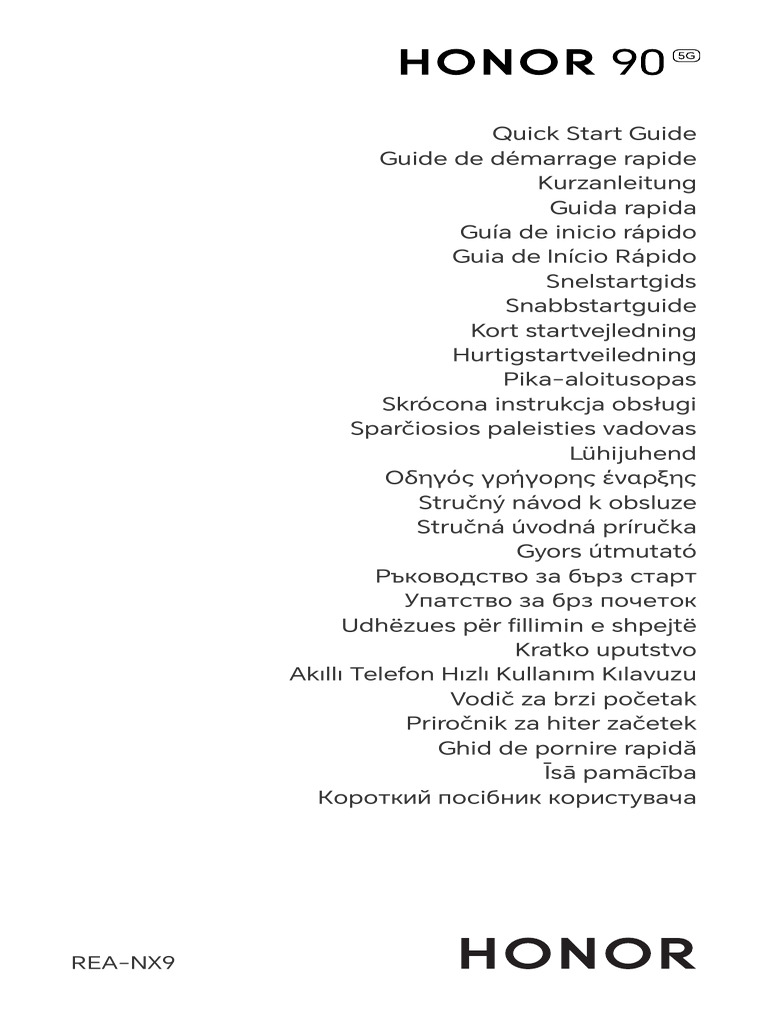 HONOR 90 5G

Quick Start Guide
Guide de démarrage rapide
Kurzanleitung
Guida rapida
Guía de inicio rápido
Guia de Início Rápido
Snelstartgids
Snabbstartguide
Kort startvejledning
Hurtigstartveiledning
Pika-aloitusopas
Skrócona instrukcja obsługi
Sparčiosios paleisties vadovas
Lühijuhend
Οδηγός γρήγορης έναρξης
Stručný návod k obsluze
Stručná úvodná príručka
Gyors útmutató
Ръководство за бърз старт
Упатство за брз почеток
Udhëzues për fillimin e shpejtë
Kratko uputstvo
Akıllı Telefon Hızlı Kullanım Kılavuzu
Vodič za brzi početak
Priročnik za hiter začetek
Ghid de pornire rapidă
Īsā pamācība
Короткий посібник користувача

REA-NX9

HONOR